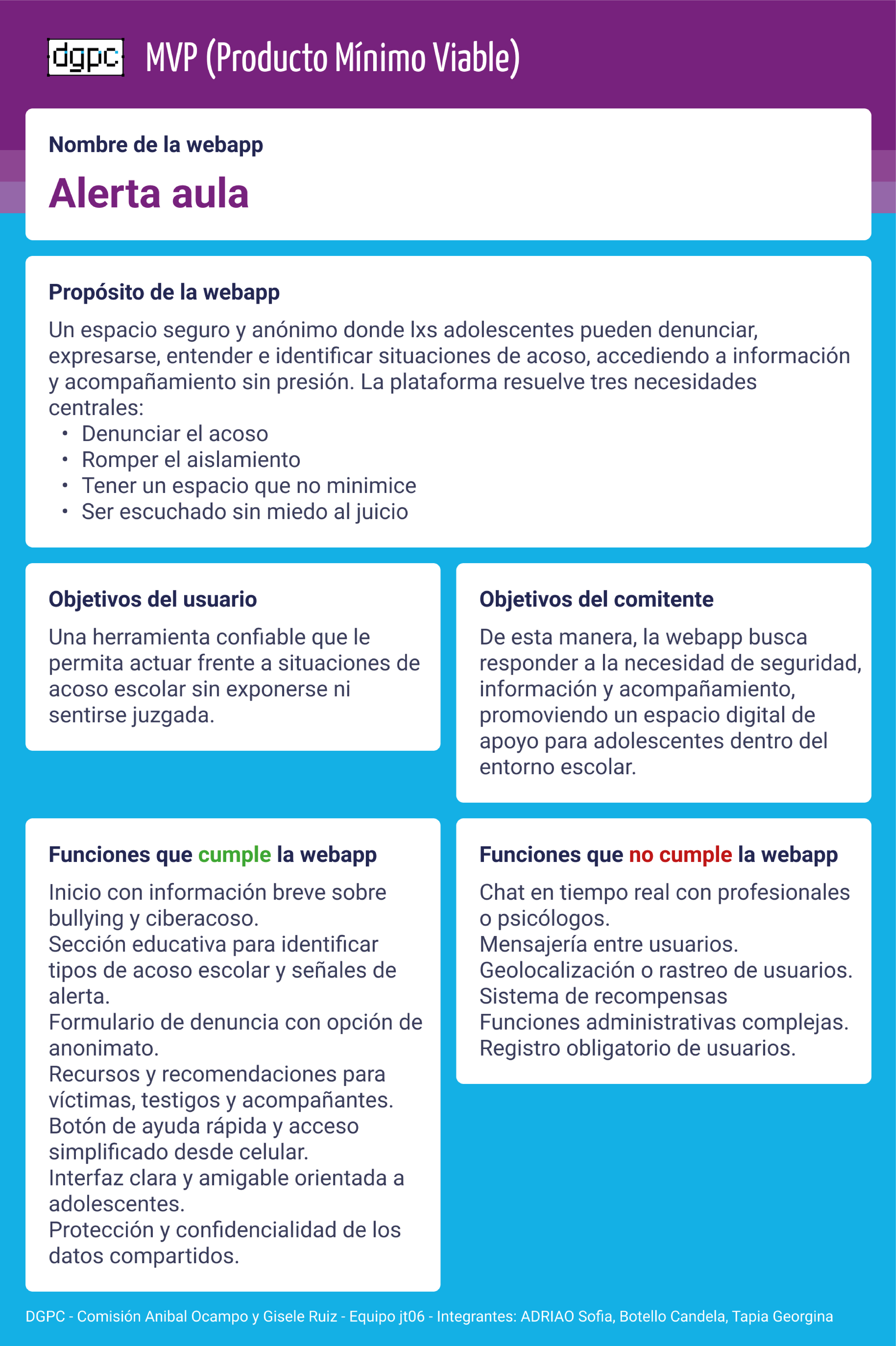 dgpc MVP (Producto Mínimo Viable)

Nombre de la webapp

Alerta aula

Propósito de la webapp

Un espacio seguro y anónimo donde lxs adolescentes pueden denunciar, expresarse, entender e identificar situaciones de acoso, accediendo a información y acompañamiento sin presión. La plataforma resuelve tres necesidades centrales:
• Denunciar el acoso
• Romper el aislamiento
• Tener un espacio que no minimice
• Ser escuchado sin miedo al juicio

Objetivos del usuario

Una herramienta confiable que le permita actuar frente a situaciones de acoso escolar sin exponerse ni sentirse juzgada.

Objetivos del comitente

De esta manera, la webapp busca responder a la necesidad de seguridad, información y acompañamiento, promoviendo un espacio digital de apoyo para adolescentes dentro del entorno escolar.

Funciones que cumple la webapp

Inicio con información breve sobre bullying y ciberacoso.
Sección educativa para identificar tipos de acoso escolar y señales de alerta.
Formulario de denuncia con opción de anonimato.
Recursos y recomendaciones para víctimas, testigos y acompañantes.
Botón de ayuda rápida y acceso simplificado desde celular.
Interfaz clara y amigable orientada a adolescentes.
Protección y confidencialidad de los datos compartidos.

Funciones que no cumple la webapp

Chat en tiempo real con profesionales o psicólogos.
Mensajería entre usuarios.
Geolocalización o rastreo de usuarios.
Sistema de recompensas
Funciones administrativas complejas.
Registro obligatorio de usuarios.

DGPC - Comisión Anibal Ocampo y Gisele Ruiz - Equipo jt06 - Integrantes: ADRIAO Sofia, Botello Candela, Tapia Georgina